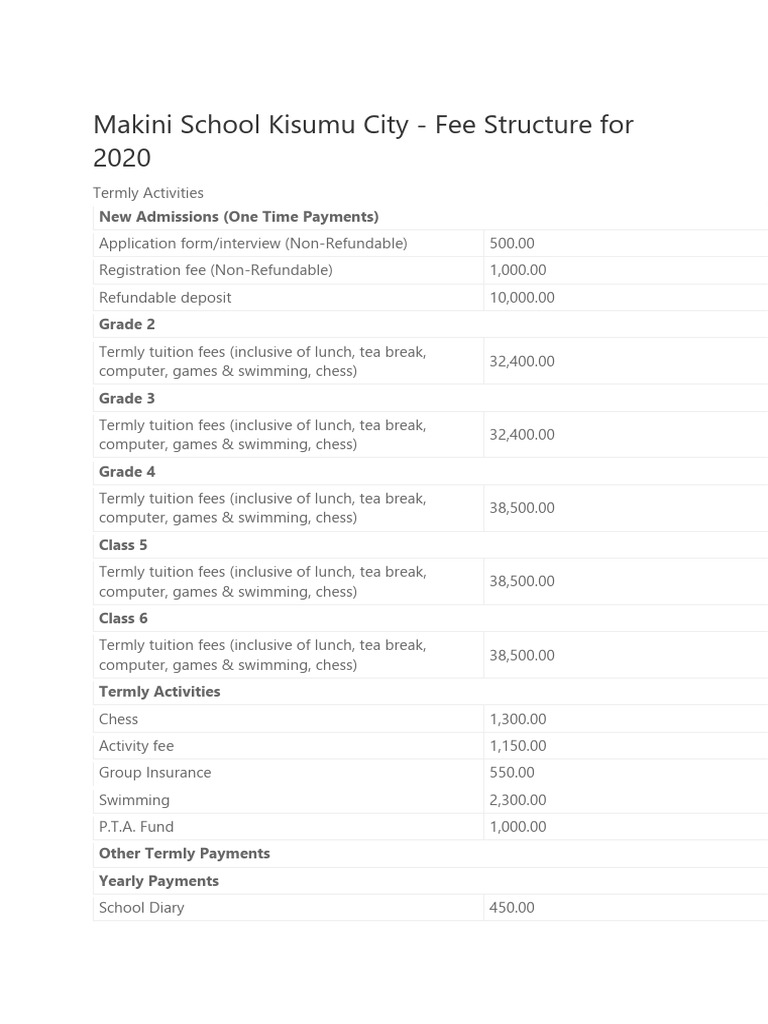 Makini School Kisumu City - Fee Structure for 2020

Termly Activities

| New Admissions (One Time Payments) | |
|---|---|
| Application form/interview (Non-Refundable) | 500.00 |
| Registration fee (Non-Refundable) | 1,000.00 |
| Refundable deposit | 10,000.00 |
| Grade 2 | |
| Termly tuition fees (inclusive of lunch, tea break, computer, games & swimming, chess) | 32,400.00 |
| Grade 3 | |
| Termly tuition fees (inclusive of lunch, tea break, computer, games & swimming, chess) | 32,400.00 |
| Grade 4 | |
| Termly tuition fees (inclusive of lunch, tea break, computer, games & swimming, chess) | 38,500.00 |
| Class 5 | |
| Termly tuition fees (inclusive of lunch, tea break, computer, games & swimming, chess) | 38,500.00 |
| Class 6 | |
| Termly tuition fees (inclusive of lunch, tea break, computer, games & swimming, chess) | 38,500.00 |
| Termly Activities | |
| Chess | 1,300.00 |
| Activity fee | 1,150.00 |
| Group Insurance | 550.00 |
| Swimming | 2,300.00 |
| P.T.A. Fund | 1,000.00 |
| Other Termly Payments | |
| Yearly Payments | |
| School Diary | 450.00 |